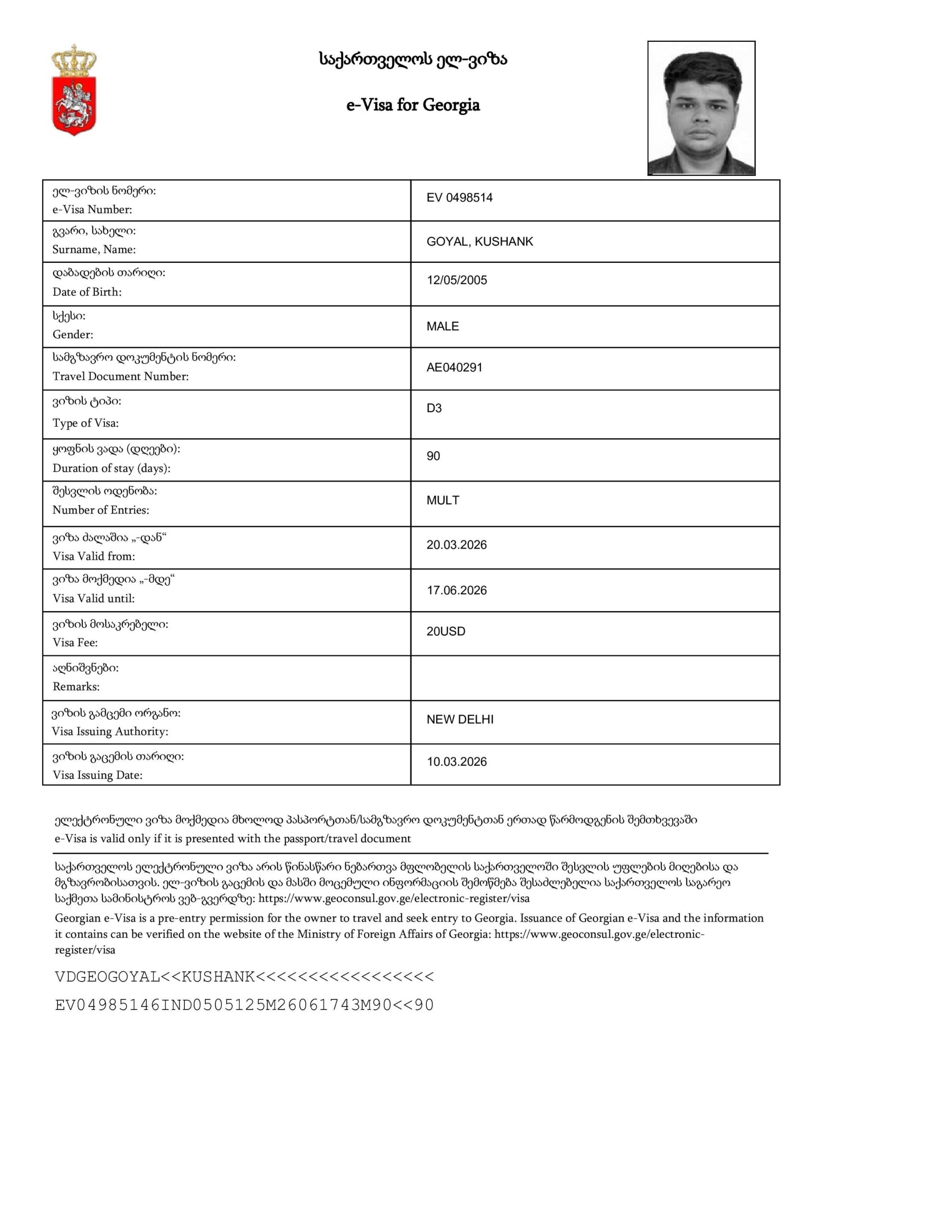 საქართველოს ელ-ვიზა

e-Visa for Georgia

| ელ-ვიზის ნომერი: e-Visa Number: | EV 0498514 |
|---|---|
| გვარი, სახელი: Surname, Name: | GOYAL, KUSHANK |
| დაბადების თარიღი: Date of Birth: | 12/05/2005 |
| სქესი: Gender: | MALE |
| სამგზავრო დოკუმენტის ნომერი: Travel Document Number: | AE040291 |
| ვიზის ტიპი: Type of Visa: | D3 |
| ყოფნის ვადა (დღეები): Duration of stay (days): | 90 |
| შესვლის ოდენობა: Number of Entries: | MULT |
| ვიზა ძალაშია „-დან“ Visa Valid from: | 20.03.2026 |
| ვიზა მოქმედია „-მდე“ Visa Valid until: | 17.06.2026 |
| ვიზის მოსაკრებელი: Visa Fee: | 20USD |
| აღნიშვნები: Remarks: | |
| ვიზის გამცემი ორგანო: Visa Issuing Authority: | NEW DELHI |
| ვიზის გაცემის თარიღი: Visa Issuing Date: | 10.03.2026 |

ელექტრონული ვიზა მოქმედია მხოლოდ პასპორტთან/სამგზავრო დოკუმენტთან ერთად წარმოდგენის შემთხვევაში
e-Visa is valid only if it is presented with the passport/travel document

საქართველოს ელექტრონული ვიზა არის წინასწარი ნებართვა მფლობელის საქართველოში შესვლის უფლების მიღებისა და მგზავრობისათვის. ელ-ვიზის გაცემის და მასში მოცემული ინფორმაციის შემოწმება შესაძლებელია საქართველოს საგარეო საქმეთა სამინისტროს ვებ-გვერდზე: https://www.geoconsul.gov.ge/electronic-register/visa

Georgian e-Visa is a pre-entry permission for the owner to travel and seek entry to Georgia. Issuance of Georgian e-Visa and the information it contains can be verified on the website of the Ministry of Foreign Affairs of Georgia: https://www.geoconsul.gov.ge/electronic-register/visa

VDGEOGOYAL<<KUSHANK<<<<<<<<<<<<<<<<<
EV04985146IND0505125M26061743M90<<90